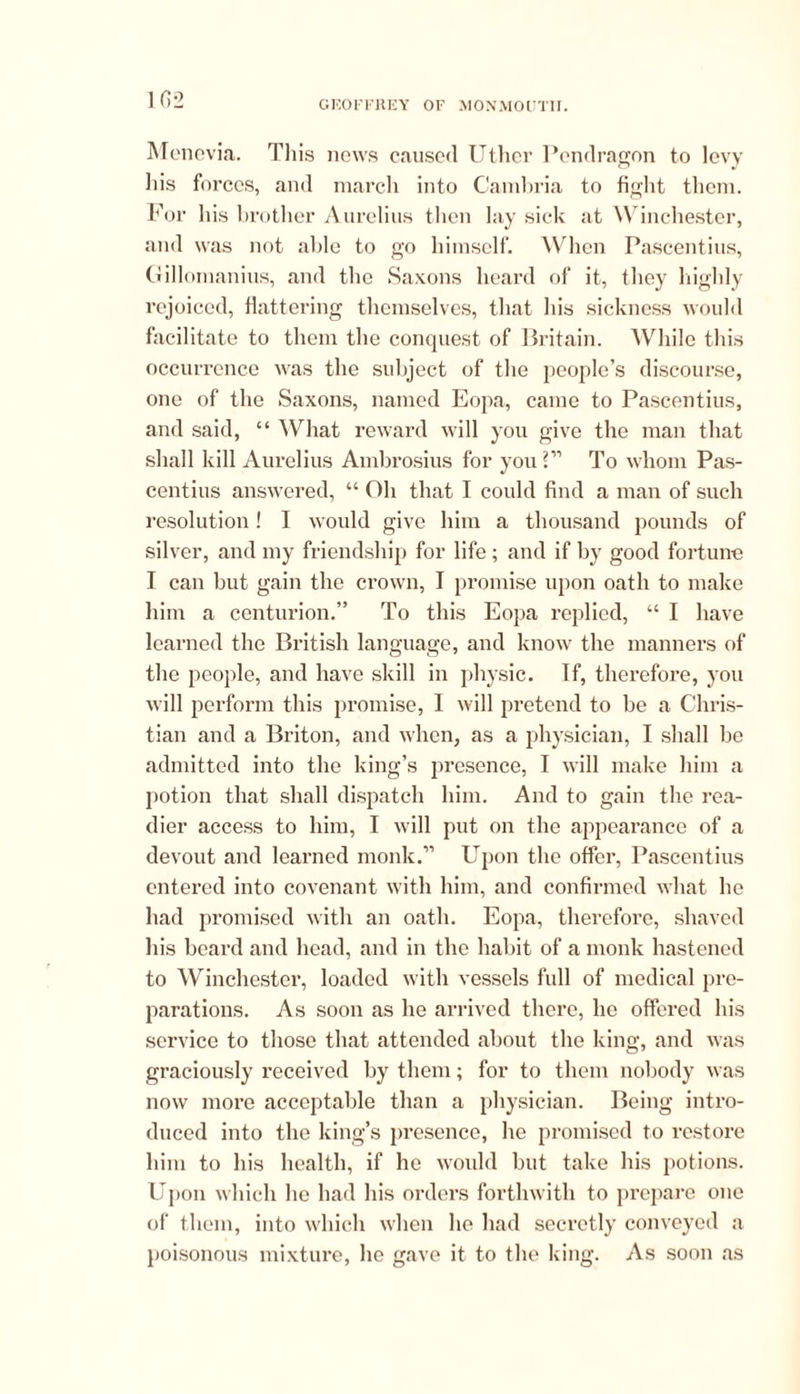 162 GEOFFREY OF MONMOUTH.

Menevia. This news caused Uther Pendragon to levy his forces, and march into Cambria to fight them. For his brother Aurelius then lay sick at Winchester, and was not able to go himself. When Pascentius, Gillomanius, and the Saxons heard of it, they highly rejoiced, flattering themselves, that his sickness would facilitate to them the conquest of Britain. While this occurrence was the subject of the people's discourse, one of the Saxons, named Eopa, came to Pascentius, and said, "What reward will you give the man that shall kill Aurelius Ambrosius for you?" To whom Pascentius answered, "Oh that I could find a man of such resolution! I would give him a thousand pounds of silver, and my friendship for life; and if by good fortune I can but gain the crown, I promise upon oath to make him a centurion." To this Eopa replied, "I have learned the British language, and know the manners of the people, and have skill in physic. If, therefore, you will perform this promise, I will pretend to be a Christian and a Briton, and when, as a physician, I shall be admitted into the king's presence, I will make him a potion that shall dispatch him. And to gain the readier access to him, I will put on the appearance of a devout and learned monk." Upon the offer, Pascentius entered into covenant with him, and confirmed what he had promised with an oath. Eopa, therefore, shaved his beard and head, and in the habit of a monk hastened to Winchester, loaded with vessels full of medical preparations. As soon as he arrived there, he offered his service to those that attended about the king, and was graciously received by them; for to them nobody was now more acceptable than a physician. Being introduced into the king's presence, he promised to restore him to his health, if he would but take his potions. Upon which he had his orders forthwith to prepare one of them, into which when he had secretly conveyed a poisonous mixture, he gave it to the king. As soon as